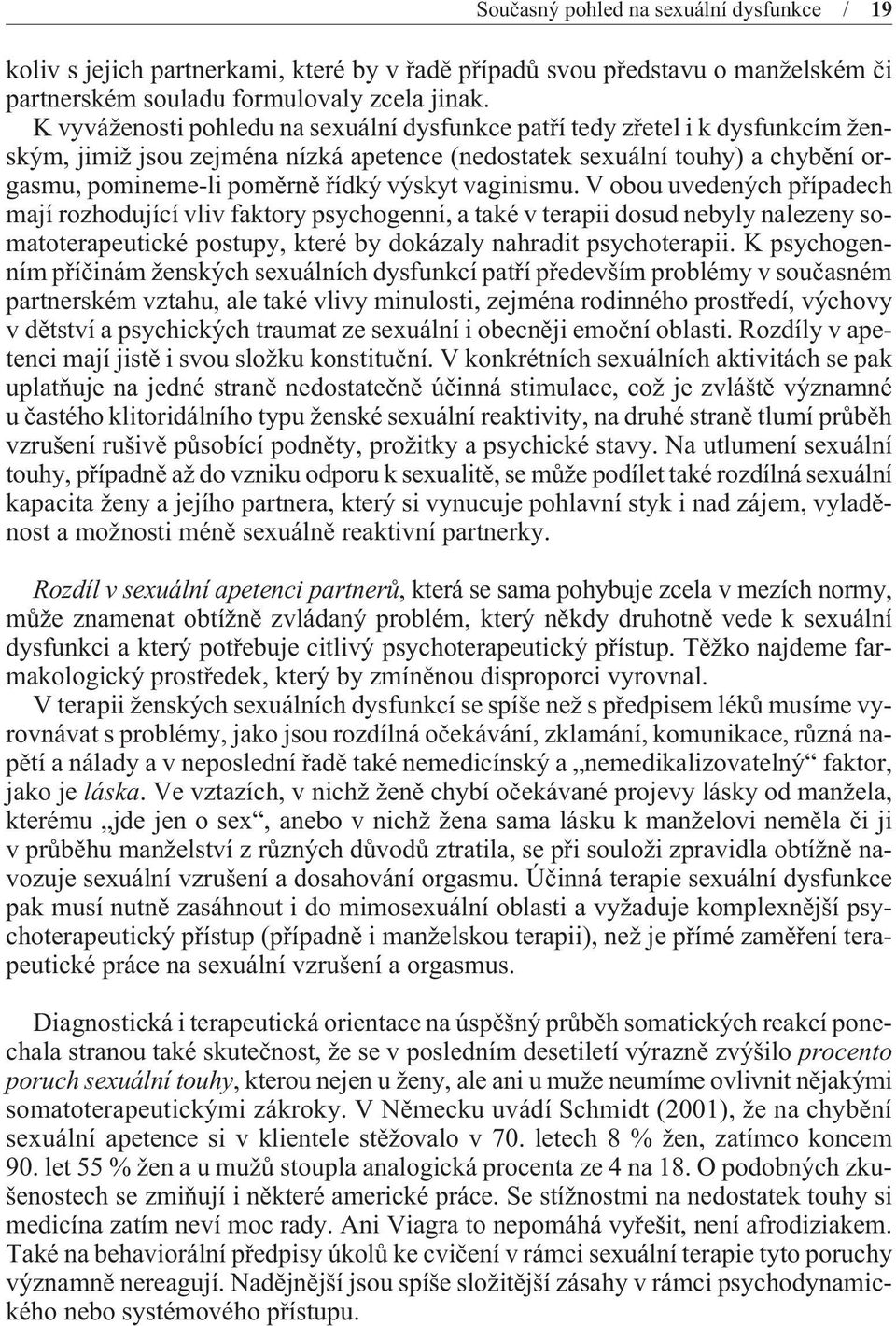 Současný pohled na sexuální dysfunkce / 19

koliv s jejich partnerkami, které by v řadě případů svou představu o manželském či partnerském souladu formulovaly zcela jinak.

K vyváženosti pohledu na sexuální dysfunkce patří tedy zřetel i k dysfunkcím ženským, jimiž jsou zejména nízká apetence (nedostatek sexuální touhy) a chybění orgasmu, pomineme-li poměrně řídký výskyt vaginismu. V obou uvedených případech mají rozhodující vliv faktory psychogenní, a také v terapii dosud nebyly nalezeny somatoterapeutické postupy, které by dokázaly nahradit psychoterapii. K psychogenním příčinám ženských sexuálních dysfunkcí patří především problémy v současném partnerském vztahu, ale také vlivy minulosti, zejména rodinného prostředí, výchovy v dětství a psychických traumat ze sexuální i obecněji emoční oblasti. Rozdíly v apetenci mají jistě i svou složku konstituční. V konkrétních sexuálních aktivitách se pak uplatňuje na jedné straně nedostatečně účinná stimulace, což je zvláště významné u častého klitoridálního typu ženské sexuální reaktivity, na druhé straně tlumí průběh vzrušení rušivě působící podněty, prožitky a psychické stavy. Na utlumení sexuální touhy, případně až do vzniku odporu k sexualitě, se může podílet také rozdílná sexuální kapacita ženy a jejího partnera, který si vynucuje pohlavní styk i nad zájem, vyladěnost a možnosti méně sexuálně reaktivní partnerky.

Rozdíl v sexuální apetenci partnerů, která se sama pohybuje zcela v mezích normy, může znamenat obtížně zvládaný problém, který někdy druhotně vede k sexuální dysfunkci a který potřebuje citlivý psychoterapeutický přístup. Těžko najdeme farmakologický prostředek, který by zmíněnou disproporci vyrovnal.

V terapii ženských sexuálních dysfunkcí se spíše než s předpisem léků musíme vyrovnávat s problémy, jako jsou rozdílná očekávání, zklamání, komunikace, různá napětí a nálady a v neposlední řadě také nemedicínský a „nemedikalizovatelný“ faktor, jako je láska. Ve vztazích, v nichž ženě chybí očekávané projevy lásky od manžela, kterému „jde jen o sex“, anebo v nichž žena sama lásku k manželovi neměla či ji v průběhu manželství z různých důvodů ztratila, se při souloži zpravidla obtížně navozuje sexuální vzrušení a dosahování orgasmu. Účinná terapie sexuální dysfunkce pak musí nutně zasáhnout i do mimosexuální oblasti a vyžaduje komplexnější psychoterapeutický přístup (případně i manželskou terapii), než je přímé zaměření terapeutické práce na sexuální vzrušení a orgasmus.

Diagnostická i terapeutická orientace na úspěšný průběh somatických reakcí ponechala stranou také skutečnost, že se v posledním desetiletí výrazně zvýšilo procento poruch sexuální touhy, kterou nejen u ženy, ale ani u muže neumíme ovlivnit nějakými somatoterapeutickými zákroky. V Německu uvádí Schmidt (2001), že na chybění sexuální apetence si v klientele stěžovalo v 70. letech 8 % žen, zatímco koncem 90. let 55 % žen a u mužů stoupla analogická procenta ze 4 na 18. O podobných zkušenostech se zmiňují i některé americké práce. Se stížnostmi na nedostatek touhy si medicína zatím neví moc rady. Ani Viagra to nepomáhá vyřešit, není afrodiziakem. Také na behaviorální předpisy úkolů ke cvičení v rámci sexuální terapie tyto poruchy významně nereagují. Nadějnější jsou spíše složitější zásahy v rámci psychodynamického nebo systémového přístupu.